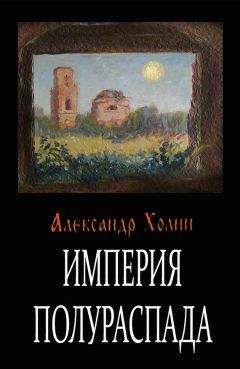 Александр Холин

ИМПЕРИЯ ПОЛУРАСПАДА